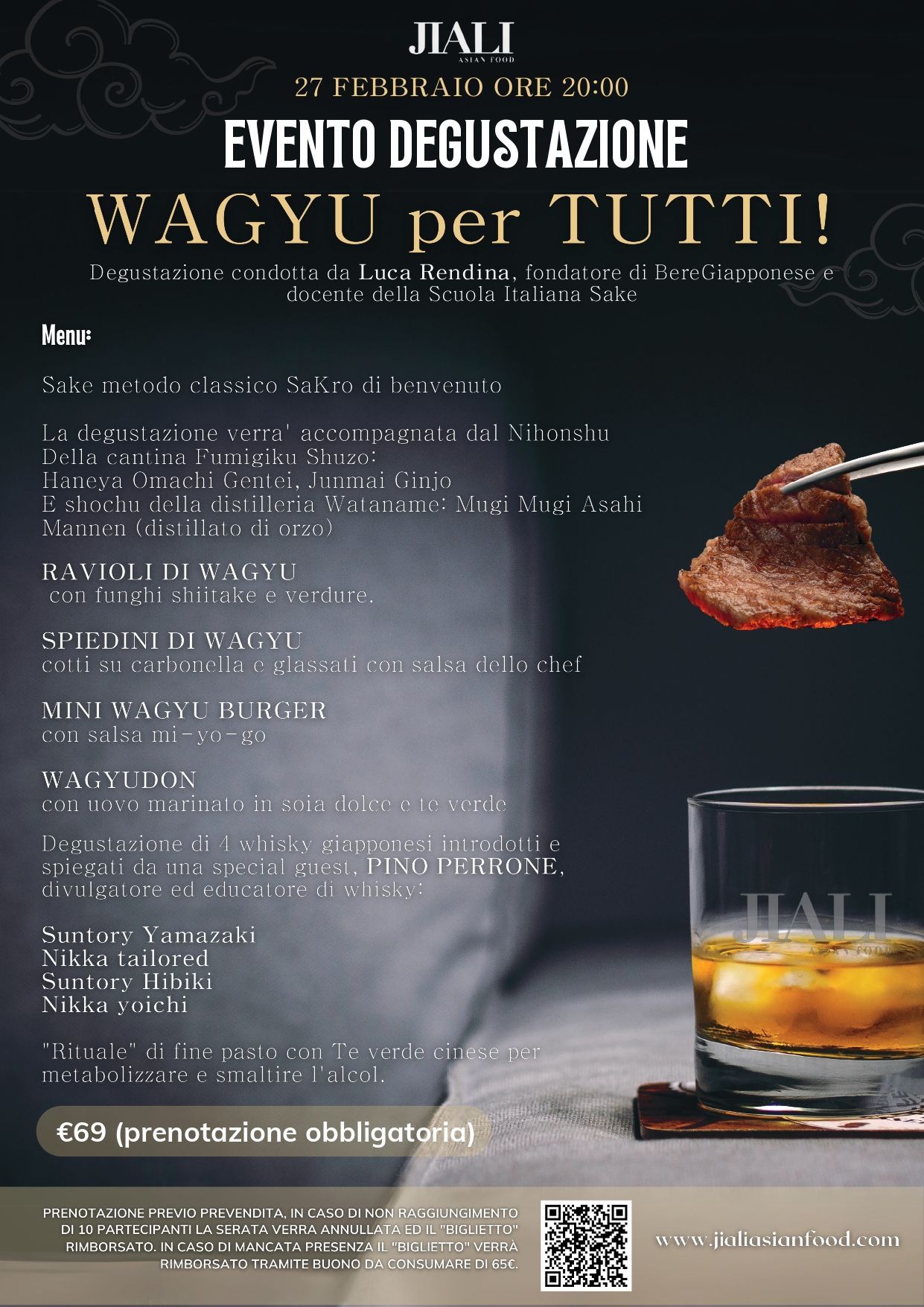 JIALI
ASIAN FOOD

27 FEBBRAIO ORE 20:00

EVENTO DEGUSTAZIONE

WAGYU per TUTTI!

Degustazione condotta da Luca Rendina, fondatore di BereGiapponese e docente della Scuola Italiana Sake

Menu:

Sake metodo classico SaKro di benvenuto

La degustazione verra' accompagnata dal Nihonshu
Della cantina Fumigiku Shuzo:
Haneya Omachi Gentei, Junmai Ginjo
E shochu della distilleria Wataname: Mugi Mugi Asahi Mannen (distillato di orzo)

RAVIOLI DI WAGYU
con funghi shiitake e verdure.

SPIEDINI DI WAGYU
cotti su carbonella e glassati con salsa dello chef

MINI WAGYU BURGER
con salsa mi-yo-go

WAGYUDON
con uovo marinato in soia dolce e te verde

Degustazione di 4 whisky giapponesi introdotti e spiegati da una special guest, PINO PERRONE, divulgatore ed educatore di whisky:

Suntory Yamazaki
Nikka tailored
Suntory Hibiki
Nikka yoichi

"Rituale" di fine pasto con Te verde cinese per metabolizzare e smaltire l'alcol.

€69 (prenotazione obbligatoria)

PRENOTAZIONE PREVIO PREVENDITA, IN CASO DI NON RAGGIUNGIMENTO DI 10 PARTECIPANTI LA SERATA VERRA ANNULLATA ED IL "BIGLIETTO" RIMBORSATO. IN CASO DI MANCATA PRESENZA IL "BIGLIETTO" VERRÀ RIMBORSATO TRAMITE BUONO DA CONSUMARE DI 65€.

www.jialiasianfood.com

JIALI
ASIAN FOOD